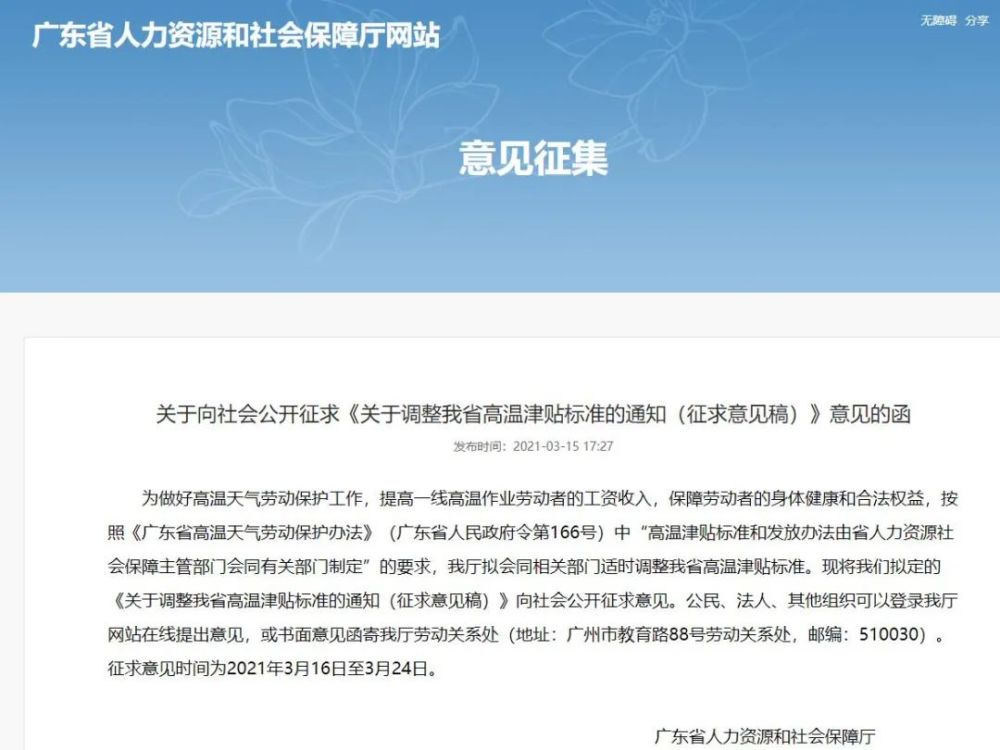 广东省人力资源和社会保障厅网站

无障碍 分享

意见征集

关于向社会公开征求《关于调整我省高温津贴标准的通知（征求意见稿）》意见的函

发布时间：2021-03-15 17:27

为做好高温天气劳动保护工作，提高一线高温作业劳动者的工资收入，保障劳动者的身体健康和合法权益，按照《广东省高温天气劳动保护办法》（广东省人民政府令第166号）中“高温津贴标准和发放办法由省人力资源社会保障主管部门会同有关部门制定”的要求，我厅拟会同相关部门适时调整我省高温津贴标准。现将我们拟定的《关于调整我省高温津贴标准的通知（征求意见稿）》向社会公开征求意见。公民、法人、其他组织可以登录我厅网站在线提出意见，或书面意见函寄我厅劳动关系处（地址：广州市教育路88号劳动关系处，邮编：510030）。征求意见时间为2021年3月16日至3月24日。

广东省人力资源和社会保障厅